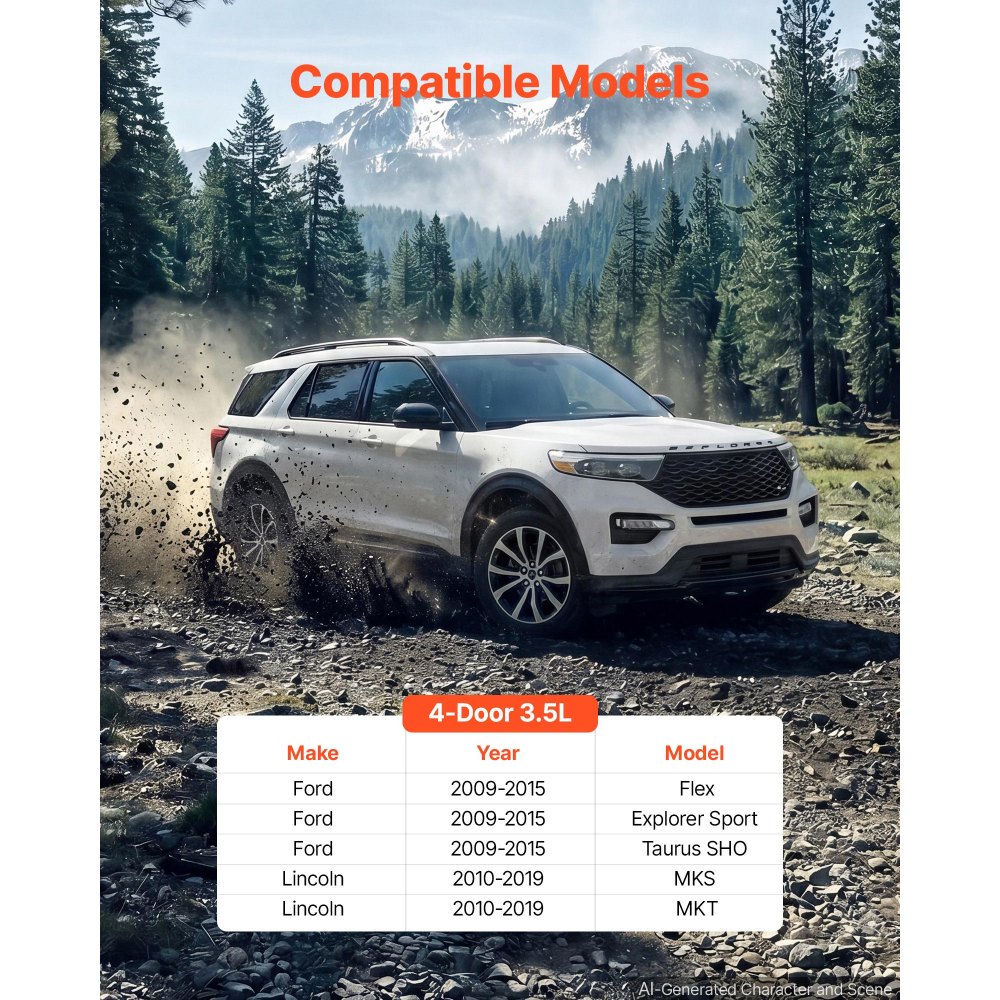 Compatible Models

EXPLORER

4-Door 3.5L

| Make | Year | Model |
|---|---|---|
| Ford | 2009-2015 | Flex |
| Ford | 2009-2015 | Explorer Sport |
| Ford | 2009-2015 | Taurus SHO |
| Lincoln | 2010-2019 | MKS |
| Lincoln | 2010-2019 | MKT |

AI-Generated Character and Scene